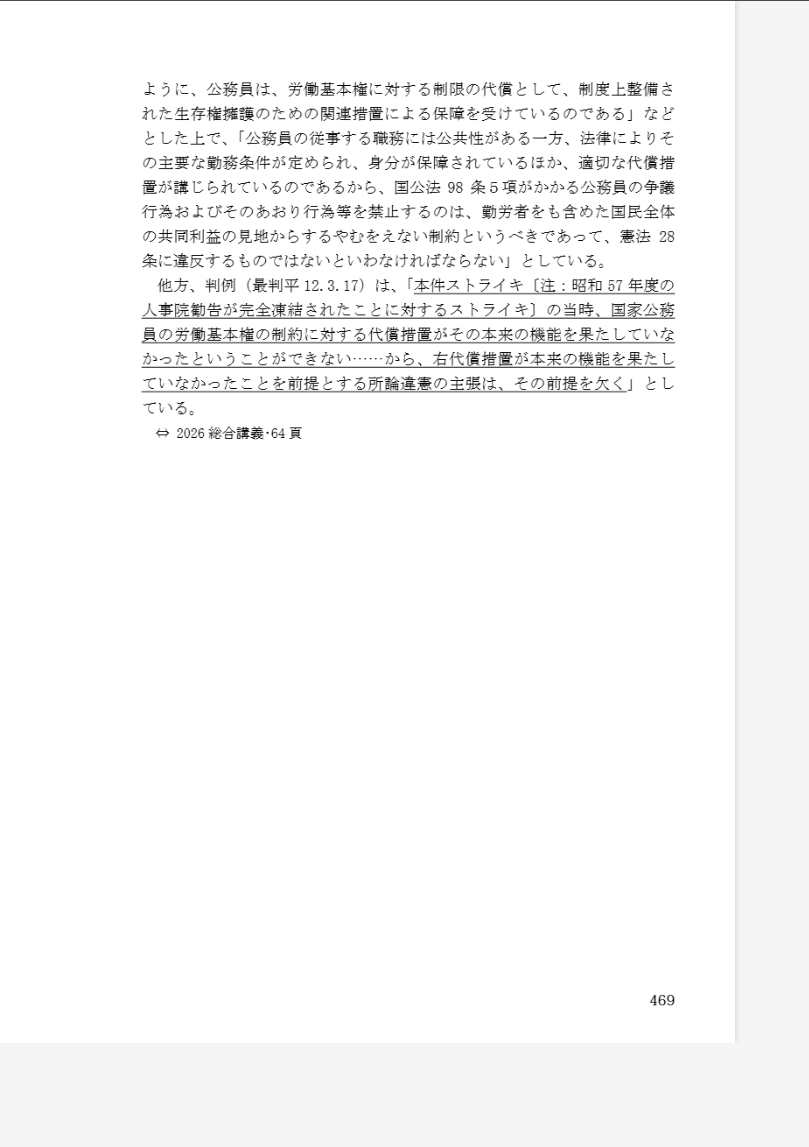 ように、公務員は、労働基本権に対する制限の代償として、制度上整備された生存権擁護のための関連措置による保障を受けているのである」などとした上で、「公務員の従事する職務には公共性がある一方、法律によりその主要な勤務条件が定められ、身分が保障されているほか、適切な代償措置が講じられているのであるから、国公法98条5項がかかる公務員の争議行為およびそのあおり行為等を禁止するのは、勤労者をも含めた国民全体の共同利益の見地からするやむをえない制約というべきであって、憲法28条に違反するものではないといわなければならない」としている。

他方、判例（最判平12.3.17）は、「本件ストライキ〔注：昭和57年度の人事院勧告が完全凍結されたことに対するストライキ〕の当時、国家公務員の労働基本権の制約に対する代償措置がその本来の機能を果たしていなかったということができない……から、右代償措置が本来の機能を果たしていなかったことを前提とする所論違憲の主張は、その前提を欠く」としている。

⇔ 2026総合講義・64頁

469